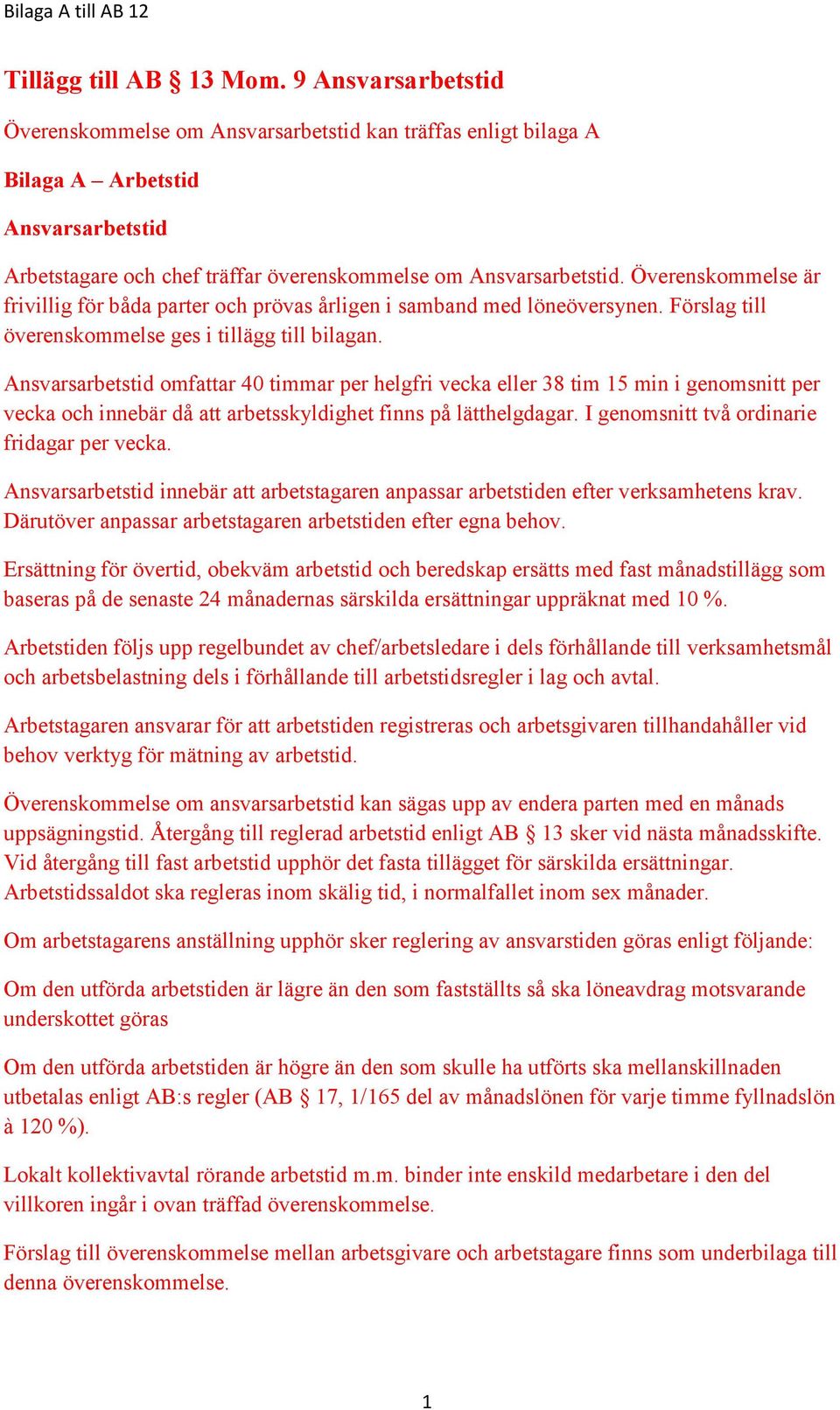 Bilaga A till AB 12

Tillägg till AB § 13 Mom. 9 Ansvarsarbetstid

Överenskommelse om Ansvarsarbetstid kan träffas enligt bilaga A

Bilaga A – Arbetstid

Ansvarsarbetstid

Arbetstagare och chef träffar överenskommelse om Ansvarsarbetstid. Överenskommelse är frivillig för båda parter och prövas årligen i samband med löneöversynen. Förslag till överenskommelse ges i tillägg till bilagan.

Ansvarsarbetstid omfattar 40 timmar per helgfri vecka eller 38 tim 15 min i genomsnitt per vecka och innebär då att arbetsskyldighet finns på lätthelgdagar. I genomsnitt två ordinarie fridagar per vecka.

Ansvarsarbetstid innebär att arbetstagaren anpassar arbetstiden efter verksamhetens krav. Därutöver anpassar arbetstagaren arbetstiden efter egna behov.

Ersättning för övertid, obekväm arbetstid och beredskap ersätts med fast månadstillägg som baseras på de senaste 24 månadernas särskilda ersättningar uppräknat med 10 %.

Arbetstiden följs upp regelbundet av chef/arbetsledare i dels förhållande till verksamhetsmål och arbetsbelastning dels i förhållande till arbetstidsregler i lag och avtal.

Arbetstagaren ansvarar för att arbetstiden registreras och arbetsgivaren tillhandahåller vid behov verktyg för mätning av arbetstid.

Överenskommelse om ansvarsarbetstid kan sägas upp av endera parten med en månads uppsägningstid. Återgång till reglerad arbetstid enligt AB § 13 sker vid nästa månadsskifte. Vid återgång till fast arbetstid upphör det fasta tillägget för särskilda ersättningar. Arbetstidssaldot ska regleras inom skälig tid, i normalfallet inom sex månader.

Om arbetstagarens anställning upphör sker reglering av ansvarstiden göras enligt följande:

Om den utförda arbetstiden är lägre än den som fastställts så ska löneavdrag motsvarande underskottet göras

Om den utförda arbetstiden är högre än den som skulle ha utförts ska mellanskillnaden utbetalas enligt AB:s regler (AB § 17, 1/165 del av månadslönen för varje timme fyllnadslön à 120 %).

Lokalt kollektivavtal rörande arbetstid m.m. binder inte enskild medarbetare i den del villkoren ingår i ovan träffad överenskommelse.

Förslag till överenskommelse mellan arbetsgivare och arbetstagare finns som underbilaga till denna överenskommelse.

1